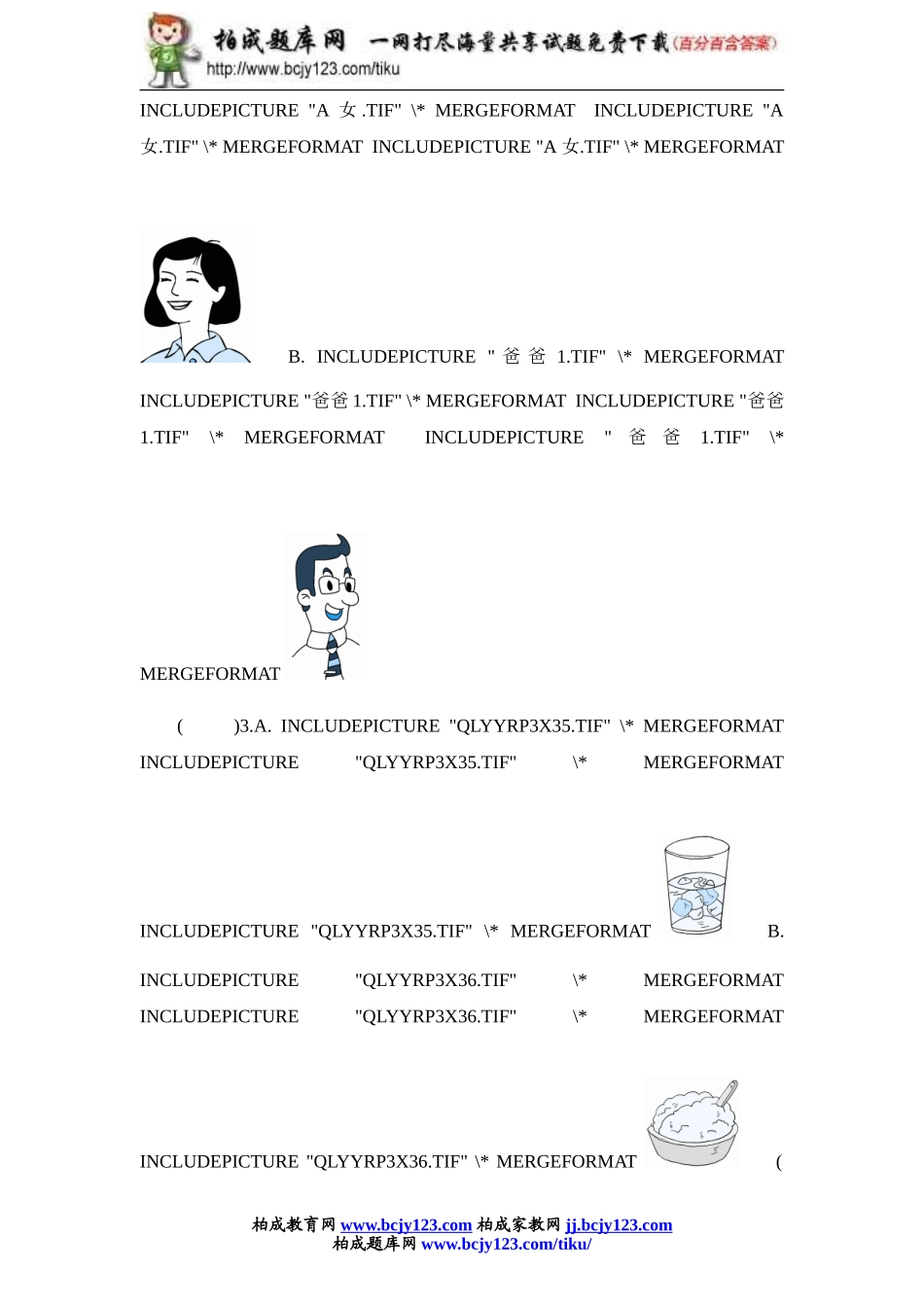 柏成题库网 一网打尽海量共享试题免费下载（百分百含答案）
http://www.bcjy123.com/tiku

INCLUDEPICTURE "A 女.TIF" \* MERGEFORMAT INCLUDEPICTURE "A 女.TIF" \* MERGEFORMAT INCLUDEPICTURE "A 女.TIF" \* MERGEFORMAT

B. INCLUDEPICTURE "爸爸 1.TIF" \* MERGEFORMAT INCLUDEPICTURE "爸爸 1.TIF" \* MERGEFORMAT INCLUDEPICTURE "爸爸 1.TIF" \* MERGEFORMAT INCLUDEPICTURE "爸爸 1.TIF" \*

MERGEFORMAT

(　　)3.A. INCLUDEPICTURE "QLYYRP3X35.TIF" \* MERGEFORMAT INCLUDEPICTURE "QLYYRP3X35.TIF" \* MERGEFORMAT

INCLUDEPICTURE "QLYYRP3X35.TIF" \* MERGEFORMAT B.

INCLUDEPICTURE "QLYYRP3X36.TIF" \* MERGEFORMAT INCLUDEPICTURE "QLYYRP3X36.TIF" \* MERGEFORMAT

INCLUDEPICTURE "QLYYRP3X36.TIF" \* MERGEFORMAT (

柏成教育网 www.bcjy123.com 柏成家教网 jj.bcjy123.com
柏成题库网 www.bcjy123.com/tiku/